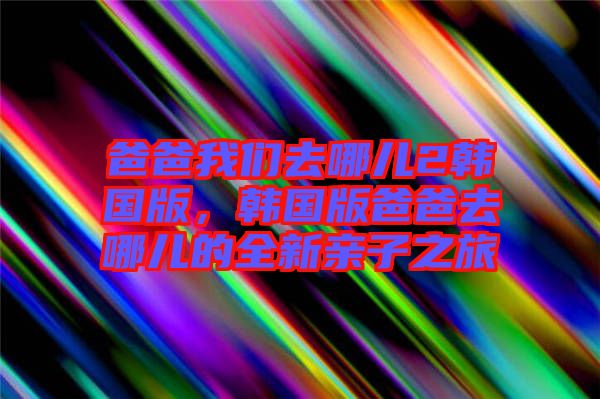 爸爸我们去哪儿2韩国版，韩国版爸爸去哪儿的全新亲子之旅